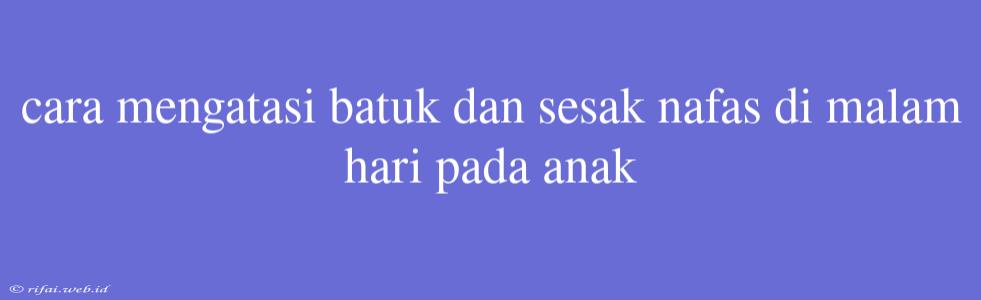 cara mengatasi batuk dan sesak nafas di malam hari pada anak

© rifai.web.id